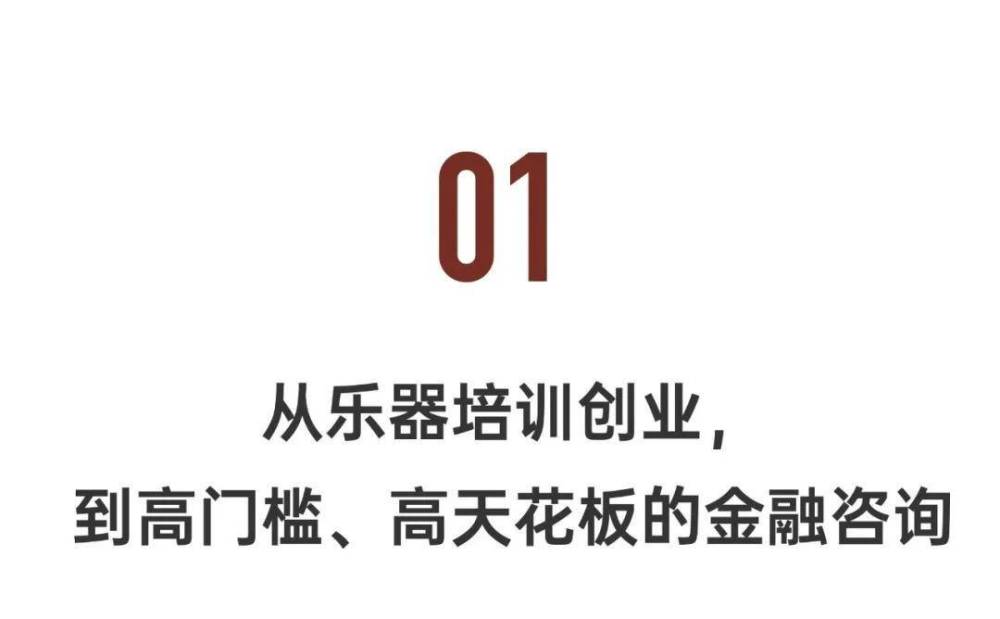 01

从乐器培训创业，
到高门槛、高天花板的金融咨询